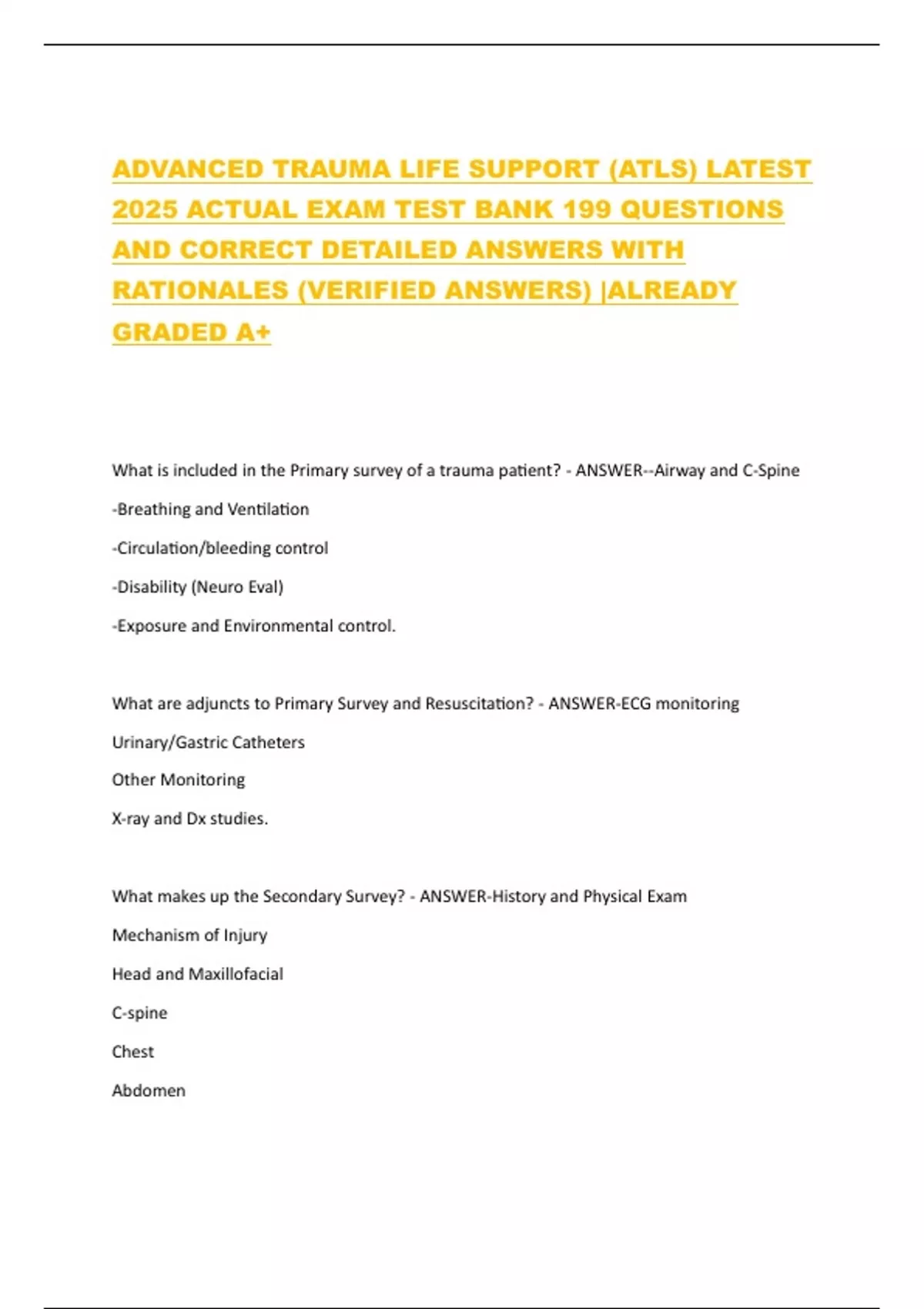 ADVANCED TRAUMA LIFE SUPPORT (ATLS) LATEST 2025 ACTUAL EXAM TEST BANK 199 QUESTIONS AND CORRECT DETAILED ANSWERS WITH RATIONALES (VERIFIED ANSWERS) |ALREADY GRADED A+

What is included in the Primary survey of a trauma patient? - ANSWER--Airway and C-Spine

-Breathing and Ventilation

-Circulation/bleeding control

-Disability (Neuro Eval)

-Exposure and Environmental control.

What are adjuncts to Primary Survey and Resuscitation? - ANSWER-ECG monitoring

Urinary/Gastric Catheters

Other Monitoring

X-ray and Dx studies.

What makes up the Secondary Survey? - ANSWER-History and Physical Exam

Mechanism of Injury

Head and Maxillofacial

C-spine

Chest

Abdomen